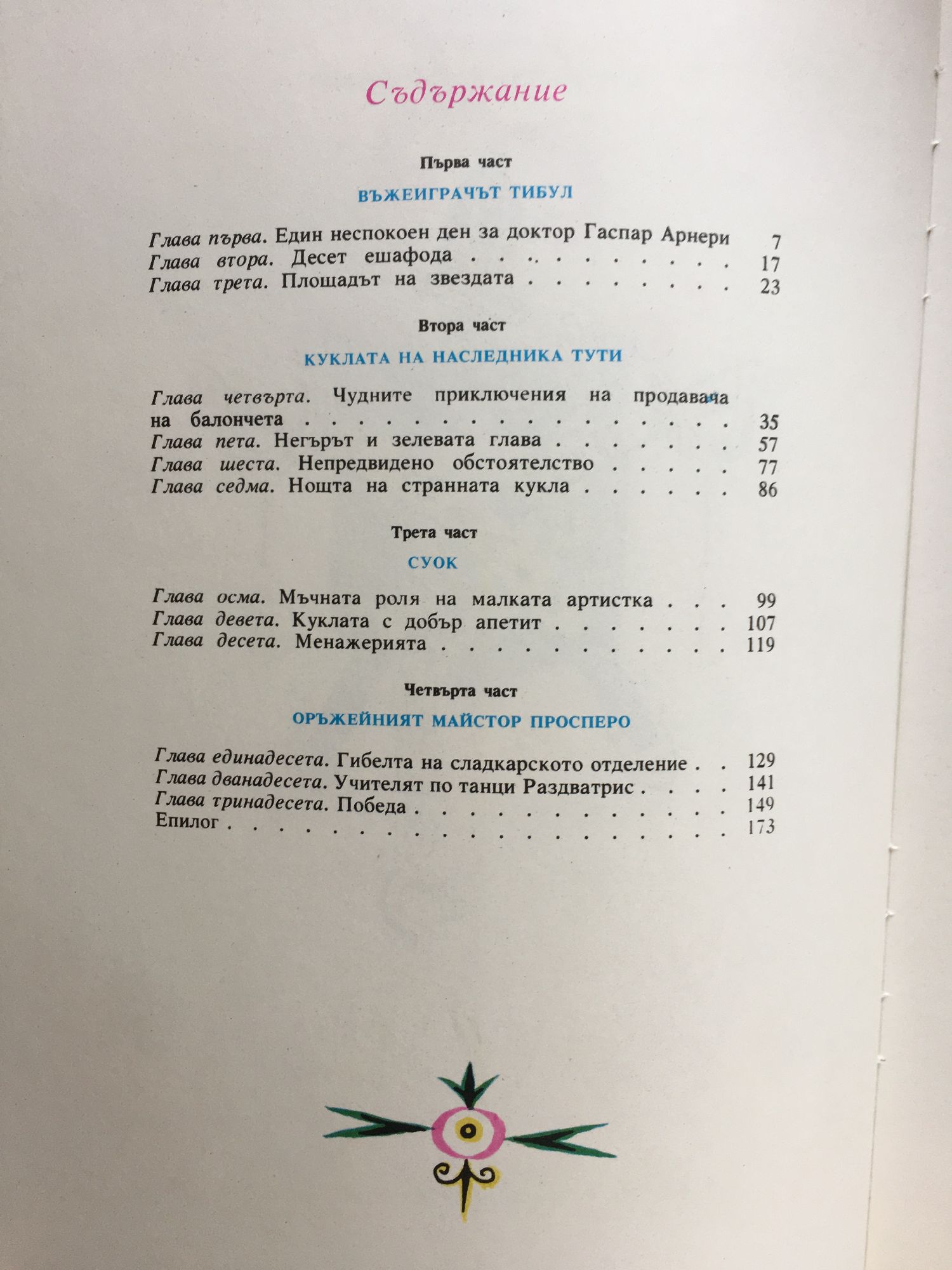 Съдържание

Първа част

ВЪЖЕИГРАЧЪТ ТИБУЛ

Глава първа. Един неспокоен ден за доктор Гаспар Арнери 7
Глава втора. Десет ешафода 17
Глава трета. Площадът на звездата 23

Втора част

КУКЛАТА НА НАСЛЕДНИКА ТУТИ

Глава четвърта. Чудните приключения на продавача на балончета 35
Глава пета. Негърът и зелевата глава 57
Глава шеста. Непредвидено обстоятелство 77
Глава седма. Нощта на странната кукла 86

Трета част

СУОК

Глава осма. Мъчната роля на малката артистка 99
Глава девета. Куклата с добър апетит 107
Глава десета. Менажерията 119

Четвърта част

ОРЪЖЕЙНИЯТ МАЙСТОР ПРОСПЕРО

Глава единадесета. Гибелта на сладкарското отделение 129
Глава дванадесета. Учителят по танци Раздватрис 141
Глава тринадесета. Победа 149
Епилог 173